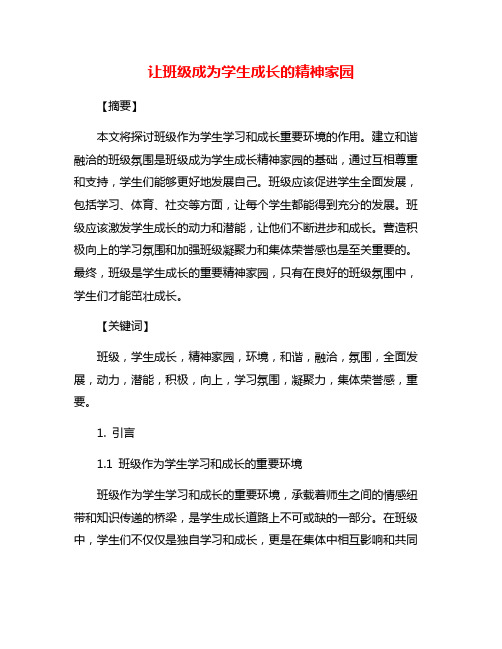 让班级成为学生成长的精神家园

【摘要】

本文将探讨班级作为学生学习和成长重要环境的作用。建立和谐融洽的班级氛围是班级成为学生成长精神家园的基础，通过互相尊重和支持，学生们能够更好地发展自己。班级应该促进学生全面发展，包括学习、体育、社交等方面，让每个学生都能得到充分的发展。班级应该激发学生成长的动力和潜能，让他们不断进步和成长。营造积极向上的学习氛围和加强班级凝聚力和集体荣誉感也是至关重要的。最终，班级是学生成长的重要精神家园，只有在良好的班级氛围中，学生们才能茁壮成长。

【关键词】

班级，学生成长，精神家园，环境，和谐，融洽，氛围，全面发展，动力，潜能，积极，向上，学习氛围，凝聚力，集体荣誉感，重要。

1. 引言

1.1 班级作为学生学习和成长的重要环境

班级作为学生学习和成长的重要环境，承载着师生之间的情感纽带和知识传递的桥梁，是学生成长道路上不可或缺的一部分。在班级中，学生们不仅仅是独自学习和成长，更是在集体中相互影响和共同